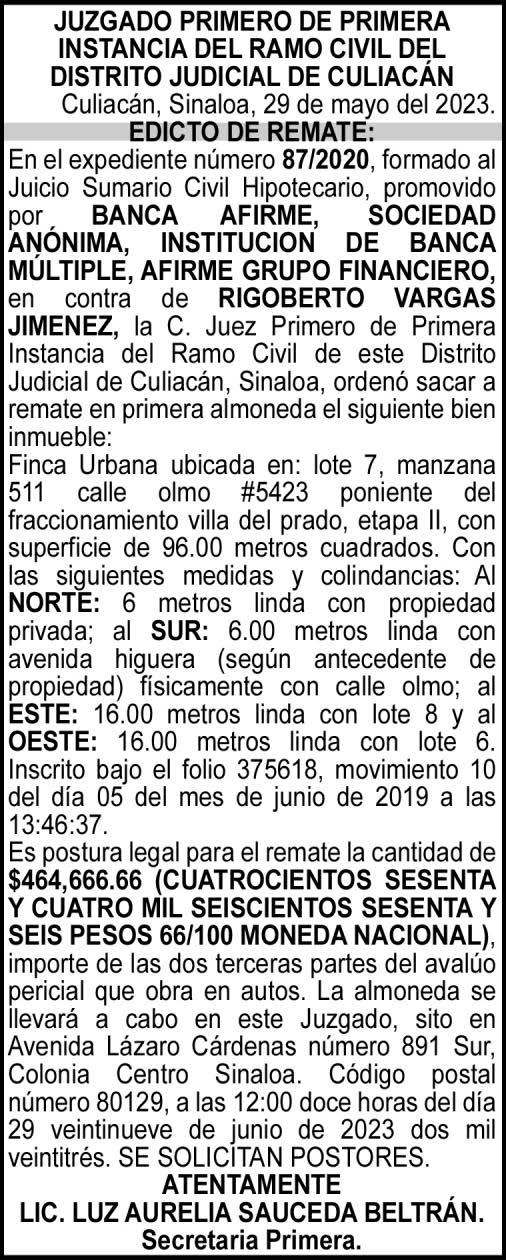 JUZGADO PRIMERO DE PRIMERA INSTANCIA DEL RAMO CIVIL DEL DISTRITO JUDICIAL DE CULIACÁN
Culiacán, Sinaloa, 29 de mayo del 2023.
EDICTO DE REMATE:
En el expediente número 87/2020, formado al Juicio Sumario Civil Hipotecario, promovido por BANCA AFIRME, SOCIEDAD ANÓNIMA, INSTITUCION DE BANCA MÚLTIPLE, AFIRME GRUPO FINANCIERO, en contra de RIGOBERTO VARGAS JIMENEZ, la C. Juez Primero de Primera Instancia del Ramo Civil de este Distrito Judicial de Culiacán, Sinaloa, ordenó sacar a remate en primera almoneda el siguiente bien inmueble:
Finca Urbana ubicada en: lote 7, manzana 511 calle olmo #5423 poniente del fraccionamiento villa del prado, etapa II, con superficie de 96.00 metros cuadrados. Con las siguientes medidas y colindancias: Al NORTE: 6 metros linda con propiedad privada; al SUR: 6.00 metros linda con avenida higuera (según antecedente de propiedad) físicamente con calle olmo; al ESTE: 16.00 metros linda con lote 8 y al OESTE: 16.00 metros linda con lote 6. Inscrito bajo el folio 375618, movimiento 10 del día 05 del mes de junio de 2019 a las 13:46:37.
Es postura legal para el remate la cantidad de $464,666.66 (CUATROCIENTOS SESENTA Y CUATRO MIL SEISCIENTOS SESENTA Y SEIS PESOS 66/100 MONEDA NACIONAL), importe de las dos terceras partes del avalúo pericial que obra en autos. La almoneda se llevará a cabo en este Juzgado, sito en Avenida Lázaro Cárdenas número 891 Sur, Colonia Centro Sinaloa. Código postal número 80129, a las 12:00 doce horas del día 29 veintinueve de junio de 2023 dos mil veintitrés. SE SOLICITAN POSTORES.
ATENTAMENTE
LIC. LUZ AURELIA SAUCEDA BELTRÁN.
Secretaria Primera.